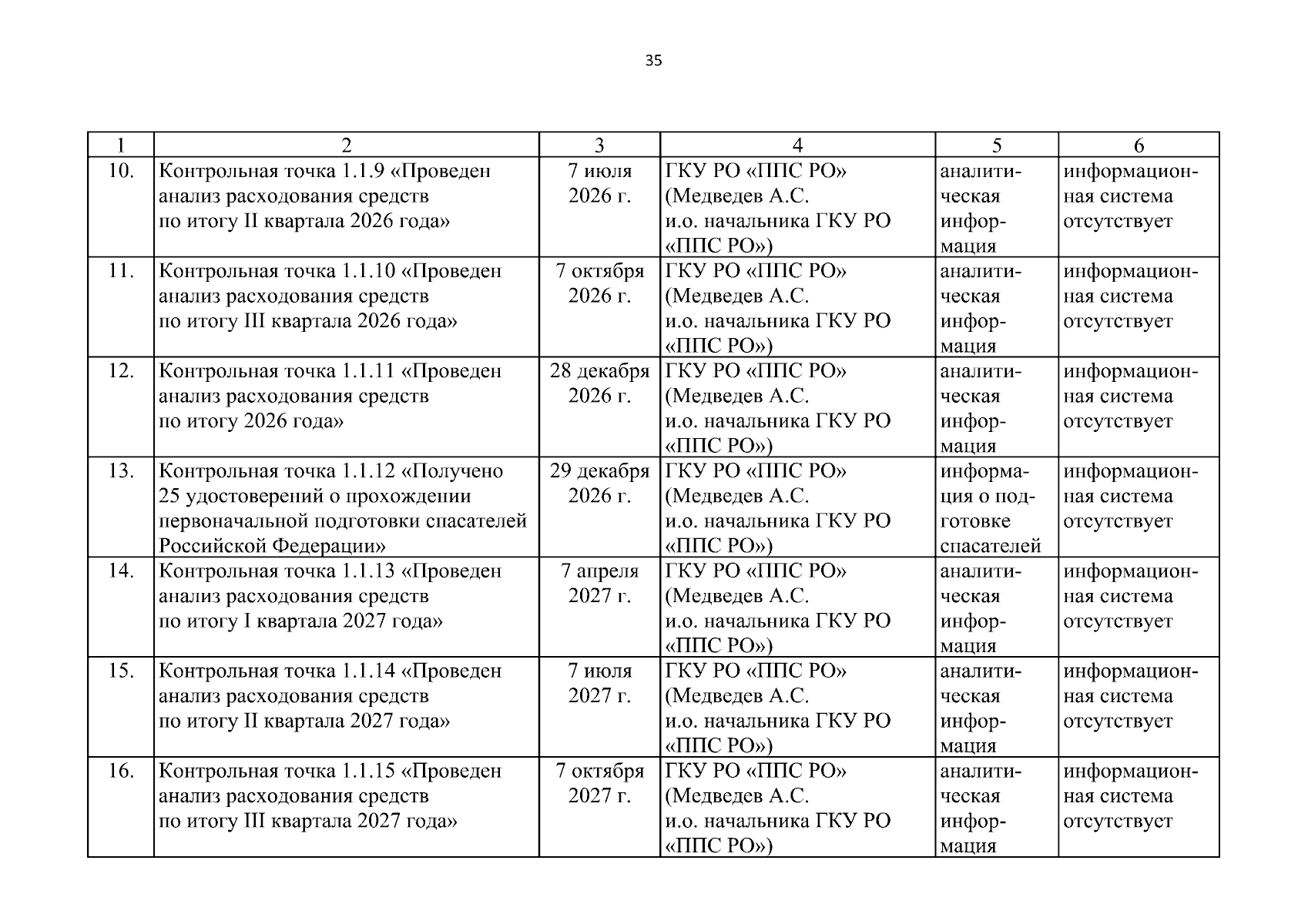 35

| 1 | 2 | 3 | 4 | 5 | 6 |
|---|---|---|---|---|---|
| 10. | Контрольная точка 1.1.9 «Проведен анализ расходования средств по итогу II квартала 2026 года» | 7 июля 2026 г. | ГКУ РО «ППС РО» (Медведев А.С. и.о. начальника ГКУ РО «ППС РО») | аналитическая информация | информационная система отсутствует |
| 11. | Контрольная точка 1.1.10 «Проведен анализ расходования средств по итогу III квартала 2026 года» | 7 октября 2026 г. | ГКУ РО «ППС РО» (Медведев А.С. и.о. начальника ГКУ РО «ППС РО») | аналитическая информация | информационная система отсутствует |
| 12. | Контрольная точка 1.1.11 «Проведен анализ расходования средств по итогу 2026 года» | 28 декабря 2026 г. | ГКУ РО «ППС РО» (Медведев А.С. и.о. начальника ГКУ РО «ППС РО») | аналитическая информация | информационная система отсутствует |
| 13. | Контрольная точка 1.1.12 «Получено 25 удостоверений о прохождении первоначальной подготовки спасателей Российской Федерации» | 29 декабря 2026 г. | ГКУ РО «ППС РО» (Медведев А.С. и.о. начальника ГКУ РО «ППС РО») | информация о подготовке спасателей | информационная система отсутствует |
| 14. | Контрольная точка 1.1.13 «Проведен анализ расходования средств по итогу I квартала 2027 года» | 7 апреля 2027 г. | ГКУ РО «ППС РО» (Медведев А.С. и.о. начальника ГКУ РО «ППС РО») | аналитическая информация | информационная система отсутствует |
| 15. | Контрольная точка 1.1.14 «Проведен анализ расходования средств по итогу II квартала 2027 года» | 7 июля 2027 г. | ГКУ РО «ППС РО» (Медведев А.С. и.о. начальника ГКУ РО «ППС РО») | аналитическая информация | информационная система отсутствует |
| 16. | Контрольная точка 1.1.15 «Проведен анализ расходования средств по итогу III квартала 2027 года» | 7 октября 2027 г. | ГКУ РО «ППС РО» (Медведев А.С. и.о. начальника ГКУ РО «ППС РО») | аналитическая информация | информационная система отсутствует |